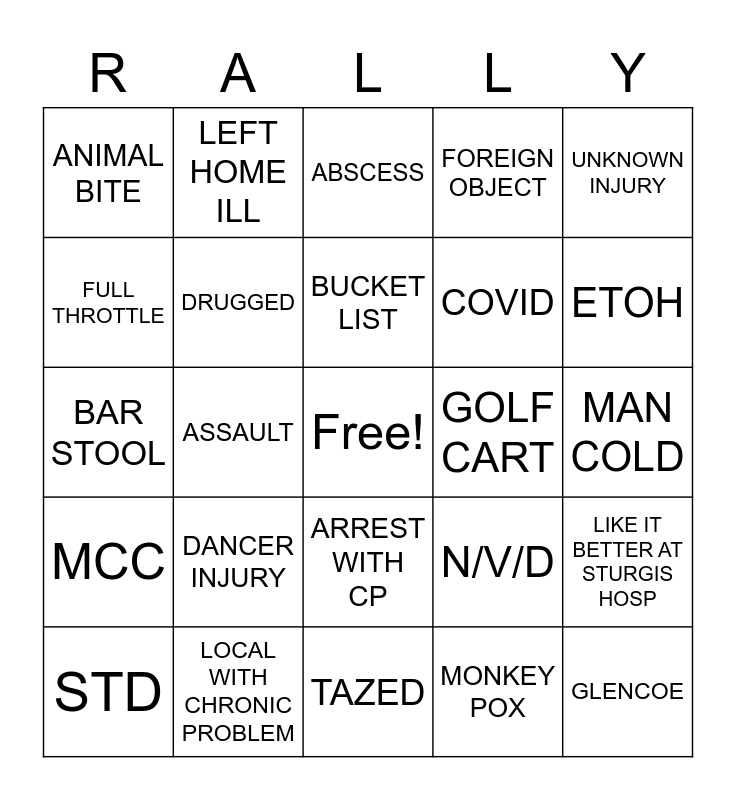 | R | A | L | L | Y |
|---|---|---|---|---|
| ANIMAL BITE | LEFT HOME ILL | ABSCESS | FOREIGN OBJECT | UNKNOWN INJURY |
| FULL THROTTLE | DRUGGED | BUCKET LIST | COVID | ETOH |
| BAR STOOL | ASSAULT | Free! | GOLF CART | MAN COLD |
| MCC | DANCER INJURY | ARREST WITH CP | N/V/D | LIKE IT BETTER AT STURGIS HOSP |
| STD | LOCAL WITH CHRONIC PROBLEM | TAZED | MONKEY POX | GLENCOE |